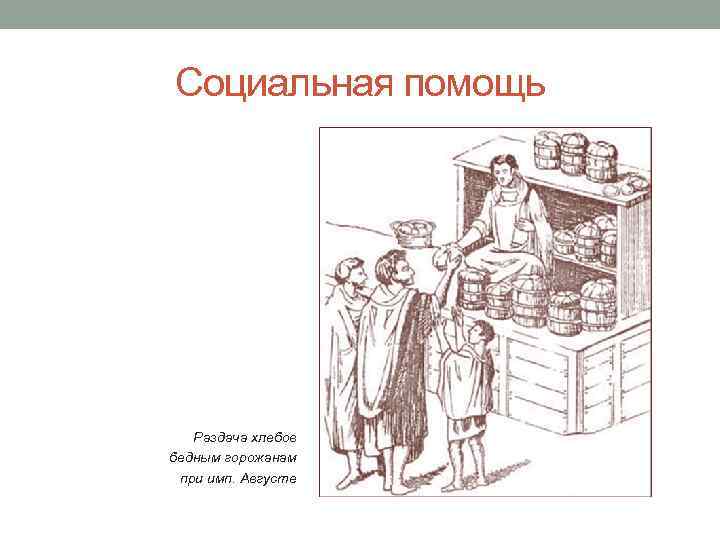 Социальная помощь

Раздача хлебов бедным горожанам при имп. Августе